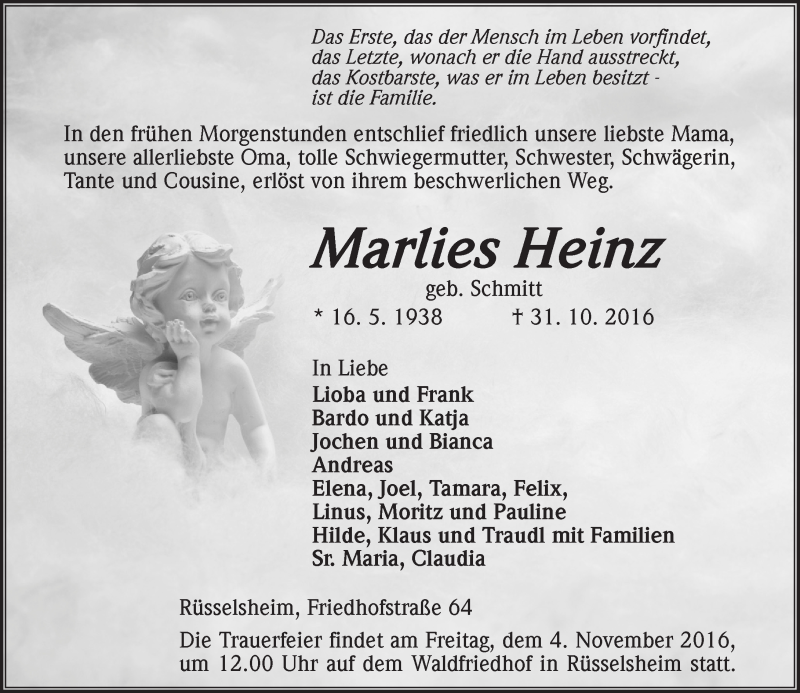 Das Erste, das der Mensch im Leben vorfindet,
das Letzte, wonach er die Hand ausstreckt,
das Kostbarste, was er im Leben besitzt -
ist die Familie.

In den frühen Morgenstunden entschlief friedlich unsere liebste Mama, unsere allerliebste Oma, tolle Schwiegermutter, Schwester, Schwägerin, Tante und Cousine, erlöst von ihrem beschwerlichen Weg.

Marlies Heinz

geb. Schmitt

* 16. 5. 1938 † 31. 10. 2016

In Liebe
Lioba und Frank
Bardo und Katja
Jochen und Bianca
Andreas
Elena, Joel, Tamara, Felix,
Linus, Moritz und Pauline
Hilde, Klaus und Traudl mit Familien
Sr. Maria, Claudia

Rüsselsheim, Friedhofstraße 64

Die Trauerfeier findet am Freitag, dem 4. November 2016, um 12.00 Uhr auf dem Waldfriedhof in Rüsselsheim statt.